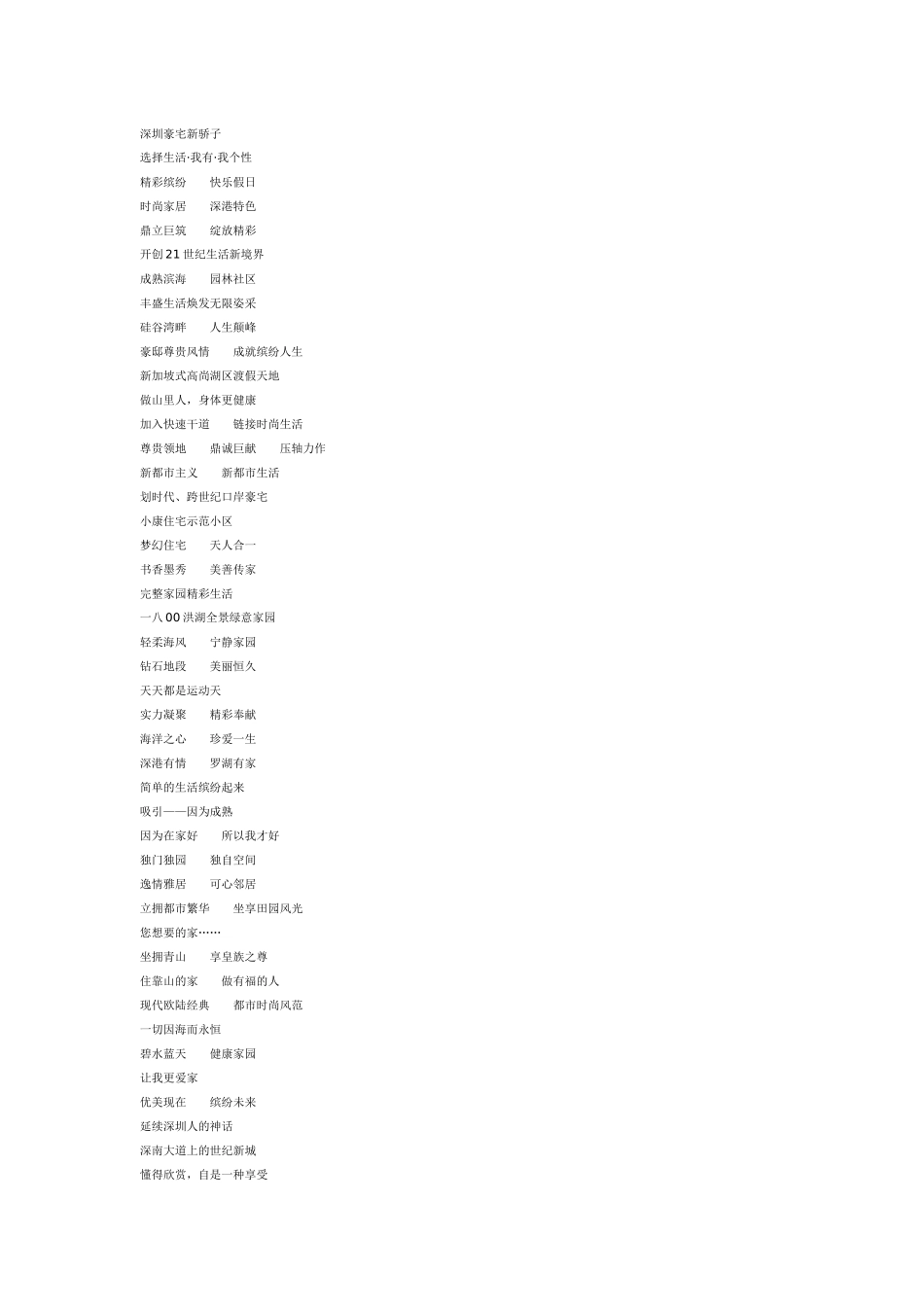 深圳豪宅新骄子

选择生活·我有·我个性

精彩缤纷　　快乐假日

时尚家居　　深港特色

鼎立巨筑　　绽放精彩

开创 21 世纪生活新境界

成熟滨海　　园林社区

丰盛生活焕发无限姿采

硅谷湾畔　　人生颠峰

豪邸尊贵风情　　成就缤纷人生

新加坡式高尚湖区渡假天地

做山里人，身体更健康

加入快速干道　　链接时尚生活

尊贵领地　　鼎诚巨献　　压轴力作

新都市主义　　新都市生活

划时代、跨世纪口岸豪宅

小康住宅示范小区

梦幻住宅　　天人合一

书香墨秀　　美善传家

完整家园精彩生活

一八 00 洪湖全景绿意家园

轻柔海风　　宁静家园

钻石地段　　美丽恒久

天天都是运动天

实力凝聚　　精彩奉献

海洋之心　　珍爱一生

深港有情　　罗湖有家

简单的生活缤纷起来

吸引——因为成熟

因为在家好　　所以我才好

独门独园　　独自空间

逸情雅居　　可心邻居

立拥都市繁华　　坐享田园风光

您想要的家……

坐拥青山　　享皇族之尊

住靠山的家　　做有福的人

现代欧陆经典　　都市时尚风范

一切因海而永恒

碧水蓝天　　健康家园

让我更爱家

优美现在　　缤纷未来

延续深圳人的神话

深南大道上的世纪新城

懂得欣赏，自是一种享受